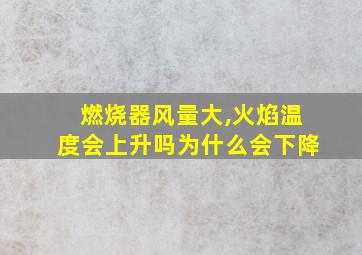 燃烧器风量大,火焰温度会上升吗为什么会下降